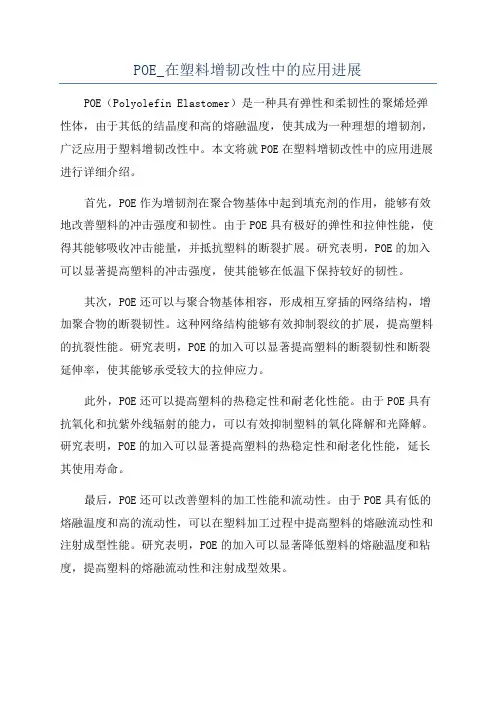 POE_在塑料增韧改性中的应用进展

POE（Polyolefin Elastomer）是一种具有弹性和柔韧性的聚烯烃弹性体，由于其低的结晶度和高的熔融温度，使其成为一种理想的增韧剂，广泛应用于塑料增韧改性中。本文将就POE在塑料增韧改性中的应用进展进行详细介绍。

首先，POE作为增韧剂在聚合物基体中起到填充剂的作用，能够有效地改善塑料的冲击强度和韧性。由于POE具有极好的弹性和拉伸性能，使得其能够吸收冲击能量，并抵抗塑料的断裂扩展。研究表明，POE的加入可以显著提高塑料的冲击强度，使其能够在低温下保持较好的韧性。

其次，POE还可以与聚合物基体相容，形成相互穿插的网络结构，增加聚合物的断裂韧性。这种网络结构能够有效抑制裂纹的扩展，提高塑料的抗裂性能。研究表明，POE的加入可以显著提高塑料的断裂韧性和断裂延伸率，使其能够承受较大的拉伸应力。

此外，POE还可以提高塑料的热稳定性和耐老化性能。由于POE具有抗氧化和抗紫外线辐射的能力，可以有效抑制塑料的氧化降解和光降解。研究表明，POE的加入可以显著提高塑料的热稳定性和耐老化性能，延长其使用寿命。

最后，POE还可以改善塑料的加工性能和流动性。由于POE具有低的熔融温度和高的流动性，可以在塑料加工过程中提高塑料的熔融流动性和注射成型性能。研究表明，POE的加入可以显著降低塑料的熔融温度和粘度，提高塑料的熔融流动性和注射成型效果。